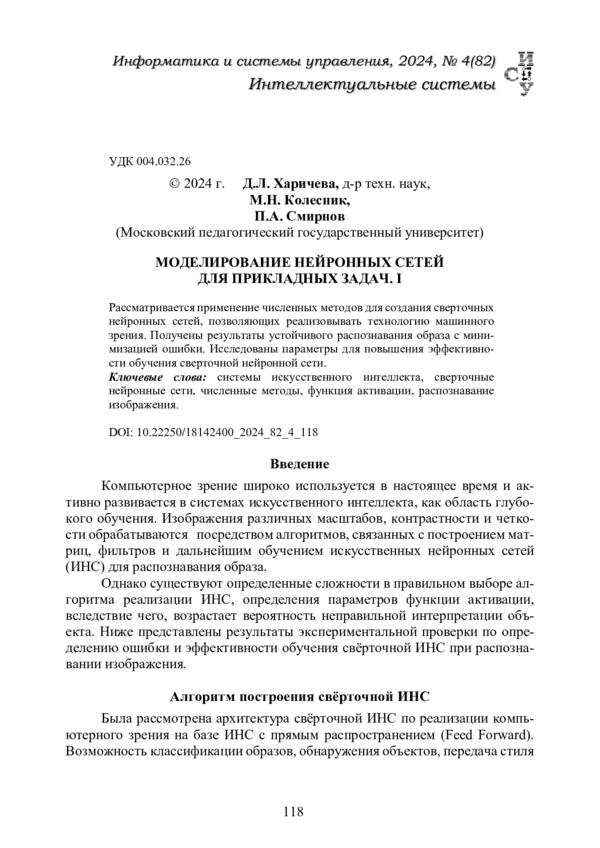 Информатика и системы управления, 2024, № 4(82)
Интеллектуальные системы

ИСУ

УДК 004.032.26

© 2024 г. Д.Л. Харичева, д-р техн. наук,
М.Н. Колесник,
П.А. Смирнов
(Московский педагогический государственный университет)

МОДЕЛИРОВАНИЕ НЕЙРОННЫХ СЕТЕЙ ДЛЯ ПРИКЛАДНЫХ ЗАДАЧ. I

Рассматривается применение численных методов для создания сверточных нейронных сетей, позволяющих реализовывать технологию машинного зрения. Получены результаты устойчивого распознавания образа с минимизацией ошибки. Исследованы параметры для повышения эффективности обучения сверточной нейронной сети.
Ключевые слова: системы искусственного интеллекта, сверточные нейронные сети, численные методы, функция активации, распознавание изображения.

DOI: 10.22250/18142400_2024_82_4_118

Введение

Компьютерное зрение широко используется в настоящее время и активно развивается в системах искусственного интеллекта, как область глубокого обучения. Изображения различных масштабов, контрастности и четкости обрабатываются посредством алгоритмов, связанных с построением матриц, фильтров и дальнейшим обучением искусственных нейронных сетей (ИНС) для распознавания образа.

Однако существуют определенные сложности в правильном выборе алгоритма реализации ИНС, определения параметров функции активации, вследствие чего, возрастает вероятность неправильной интерпретации объекта. Ниже представлены результаты экспериментальной проверки по определению ошибки и эффективности обучения свёрточной ИНС при распознавании изображения.

Алгоритм построения свёрточной ИНС

Была рассмотрена архитектура свёрточной ИНС по реализации компьютерного зрения на базе ИНС с прямым распространением (Feed Forward). Возможность классификации образов, обнаружения объектов, передача стиля

118